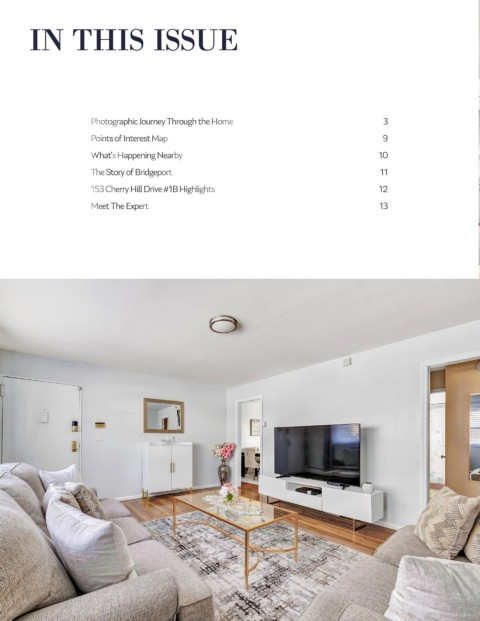 IN THIS ISSUE

Photographic Journey Through the Home 3
Points of Interest Map 9
What's Happening Nearby 10
The Story of Bridgeport 11
153 Cherry Hill Drive #1B Highlights 12
Meet The Expert 13